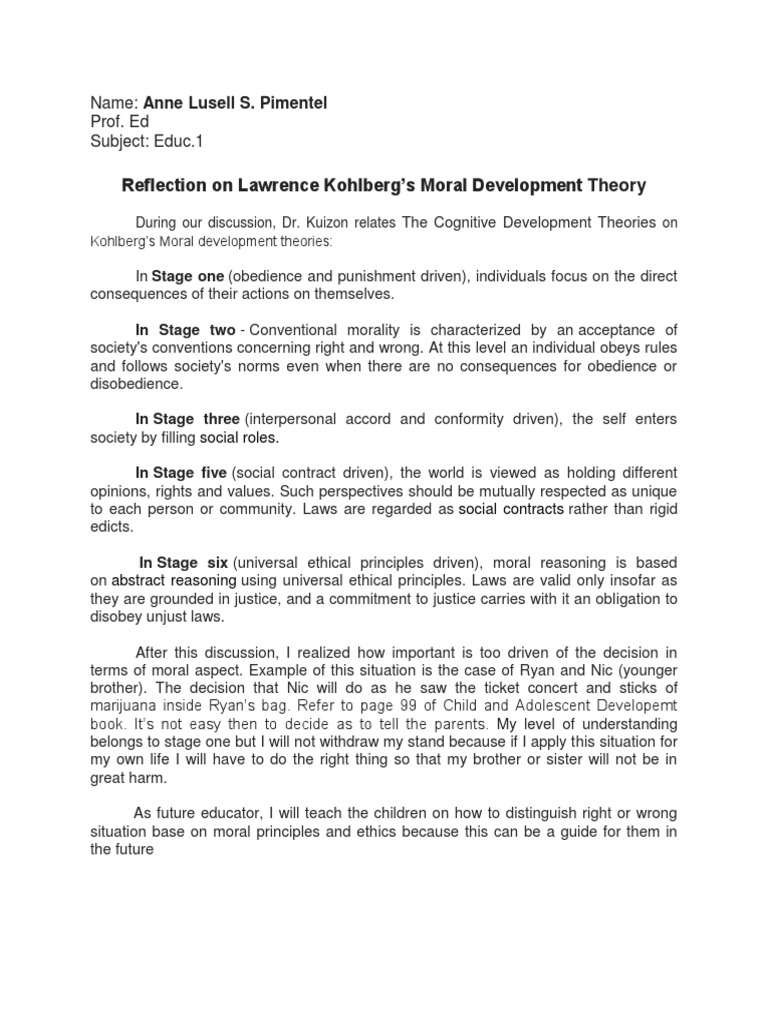 Name: Anne Lusell S. Pimentel
Prof. Ed
Subject: Educ.1

Reflection on Lawrence Kohlberg's Moral Development Theory

During our discussion, Dr. Kuizon relates The Cognitive Development Theories on Kohlberg's Moral development theories:

In Stage one (obedience and punishment driven), individuals focus on the direct consequences of their actions on themselves.

In Stage two - Conventional morality is characterized by an acceptance of society's conventions concerning right and wrong. At this level an individual obeys rules and follows society's norms even when there are no consequences for obedience or disobedience.

In Stage three (interpersonal accord and conformity driven), the self enters society by filling social roles.

In Stage five (social contract driven), the world is viewed as holding different opinions, rights and values. Such perspectives should be mutually respected as unique to each person or community. Laws are regarded as social contracts rather than rigid edicts.

In Stage six (universal ethical principles driven), moral reasoning is based on abstract reasoning using universal ethical principles. Laws are valid only insofar as they are grounded in justice, and a commitment to justice carries with it an obligation to disobey unjust laws.

After this discussion, I realized how important is too driven of the decision in terms of moral aspect. Example of this situation is the case of Ryan and Nic (younger brother). The decision that Nic will do as he saw the ticket concert and sticks of marijuana inside Ryan's bag. Refer to page 99 of Child and Adolescent Developemt book. It's not easy then to decide as to tell the parents. My level of understanding belongs to stage one but I will not withdraw my stand because if I apply this situation for my own life I will have to do the right thing so that my brother or sister will not be in great harm.

As future educator, I will teach the children on how to distinguish right or wrong situation base on moral principles and ethics because this can be a guide for them in the future